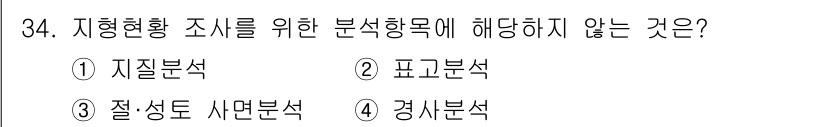 34. 지형현황 조사를 위한 분석항목에 해당하지 않는 것은?

① 지질분석
② 표고분석
③ 절·성토 사면분석
④ 경사분석